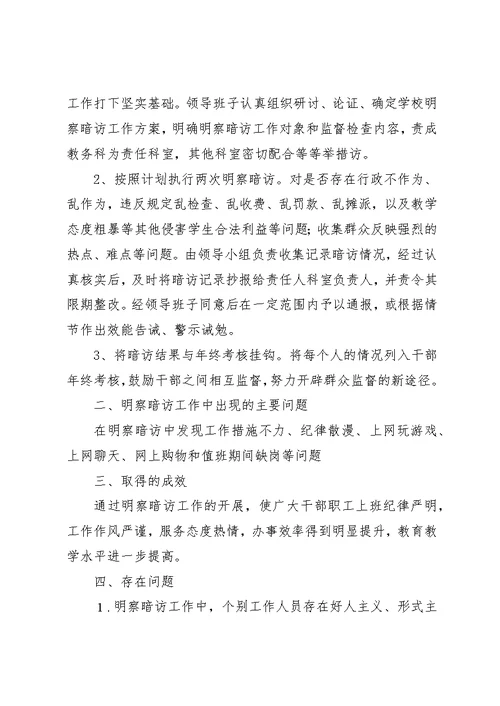 工作打下坚实基础。领导班子认真组织研讨、论证、确定学校明察暗访工作方案，明确明察暗访工作对象和监督检查内容，责成教务科为责任科室，其他科室密切配合等等举措访。

2、按照计划执行两次明察暗访。对是否存在行政不作为、乱作为，违反规定乱检查、乱收费、乱罚款、乱摊派，以及教学态度粗暴等其他侵害学生合法利益等问题；收集群众反映强烈的热点、难点等问题。由领导小组负责收集记录暗访情况，经过认真核实后，及时将暗访记录抄报给责任人科室负责人，并责令其限期整改。经领导班子同意后在一定范围内予以通报，或根据情节作出效能告诫、警示诫勉。

3、将暗访结果与年终考核挂钩。将每个人的情况列入干部年终考核，鼓励干部之间相互监督，努力开辟群众监督的新途径。

二、明察暗访工作中出现的主要问题

在明察暗访中发现工作措施不力、纪律散漫、上网玩游戏、上网聊天、网上购物和值班期间缺岗等问题

三、取得的成效

通过明察暗访工作的开展，使广大干部职工上班纪律严明，工作作风严谨，服务态度热情，办事效率得到明显提升，教育教学水平进一步提高。

四、存在问题

1．明察暗访工作中，个别工作人员存在好人主义、形式主